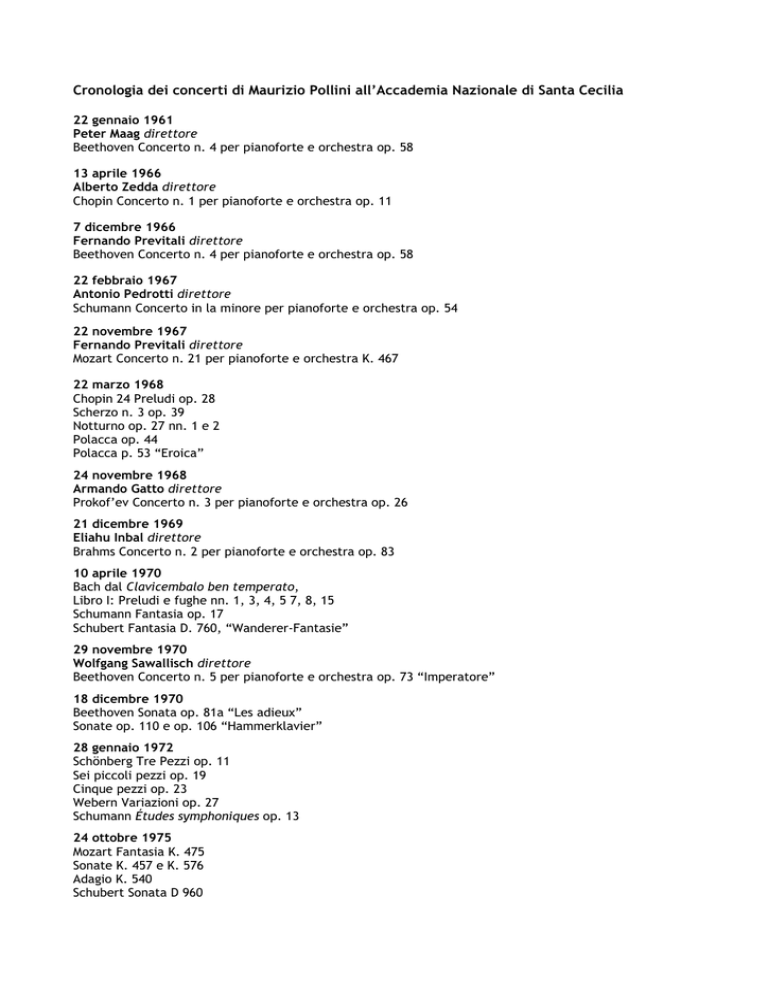 Cronologia dei concerti di Maurizio Pollini all'Accademia Nazionale di Santa Cecilia

22 gennaio 1961
Peter Maag direttore
Beethoven Concerto n. 4 per pianoforte e orchestra op. 58

13 aprile 1966
Alberto Zedda direttore
Chopin Concerto n. 1 per pianoforte e orchestra op. 11

7 dicembre 1966
Fernando Previtali direttore
Beethoven Concerto n. 4 per pianoforte e orchestra op. 58

22 febbraio 1967
Antonio Pedrotti direttore
Schumann Concerto in la minore per pianoforte e orchestra op. 54

22 novembre 1967
Fernando Previtali direttore
Mozart Concerto n. 21 per pianoforte e orchestra K. 467

22 marzo 1968
Chopin 24 Preludi op. 28
Scherzo n. 3 op. 39
Notturno op. 27 nn. 1 e 2
Polacca op. 44
Polacca p. 53 "Eroica"

24 novembre 1968
Armando Gatto direttore
Prokof'ev Concerto n. 3 per pianoforte e orchestra op. 26

21 dicembre 1969
Eliahu Inbal direttore
Brahms Concerto n. 2 per pianoforte e orchestra op. 83

10 aprile 1970
Bach dal Clavicembalo ben temperato,
Libro I: Preludi e fughe nn. 1, 3, 4, 5 7, 8, 15
Schumann Fantasia op. 17
Schubert Fantasia D. 760, "Wanderer-Fantasie"

29 novembre 1970
Wolfgang Sawallisch direttore
Beethoven Concerto n. 5 per pianoforte e orchestra op. 73 "Imperatore"

18 dicembre 1970
Beethoven Sonata op. 81a "Les adieux"
Sonate op. 110 e op. 106 "Hammerklavier"

28 gennaio 1972
Schönberg Tre Pezzi op. 11
Sei piccoli pezzi op. 19
Cinque pezzi op. 23
Webern Variazioni op. 27
Schumann Études symphoniques op. 13

24 ottobre 1975
Mozart Fantasia K. 475
Sonate K. 457 e K. 576
Adagio K. 540
Schubert Sonata D 960